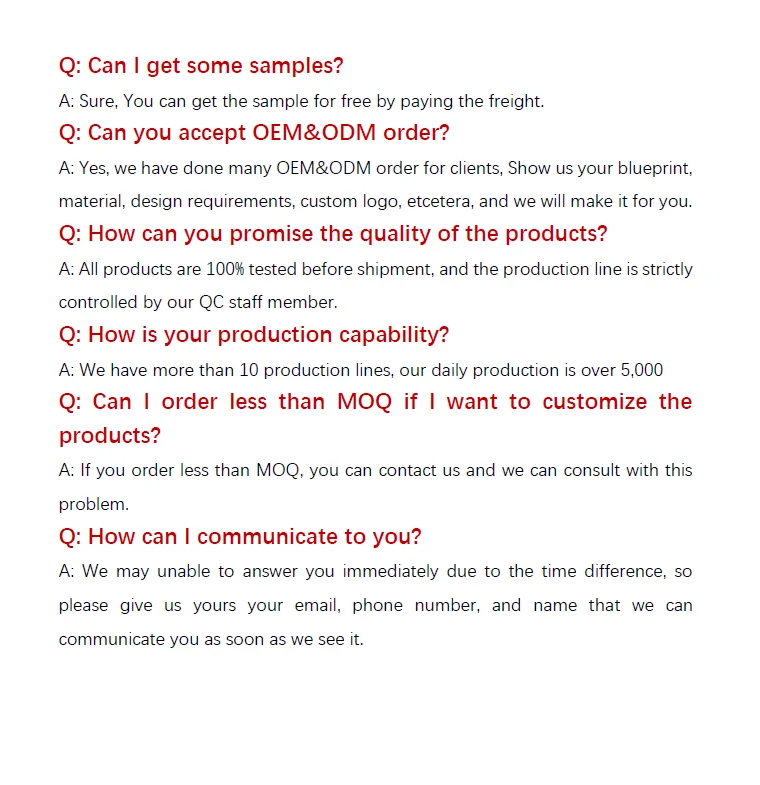 Q: Can I get some samples?

A: Sure, You can get the sample for free by paying the freight.

Q: Can you accept OEM&ODM order?

A: Yes, we have done many OEM&ODM order for clients, Show us your blueprint, material, design requirements, custom logo, etcetera, and we will make it for you.

Q: How can you promise the quality of the products?

A: All products are 100% tested before shipment, and the production line is strictly controlled by our QC staff member.

Q: How is your production capability?

A: We have more than 10 production lines, our daily production is over 5,000

Q: Can I order less than MOQ if I want to customize the products?

A: If you order less than MOQ, you can contact us and we can consult with this problem.

Q: How can I communicate to you?

A: We may unable to answer you immediately due to the time difference, so please give us yours your email, phone number, and name that we can communicate you as soon as we see it.